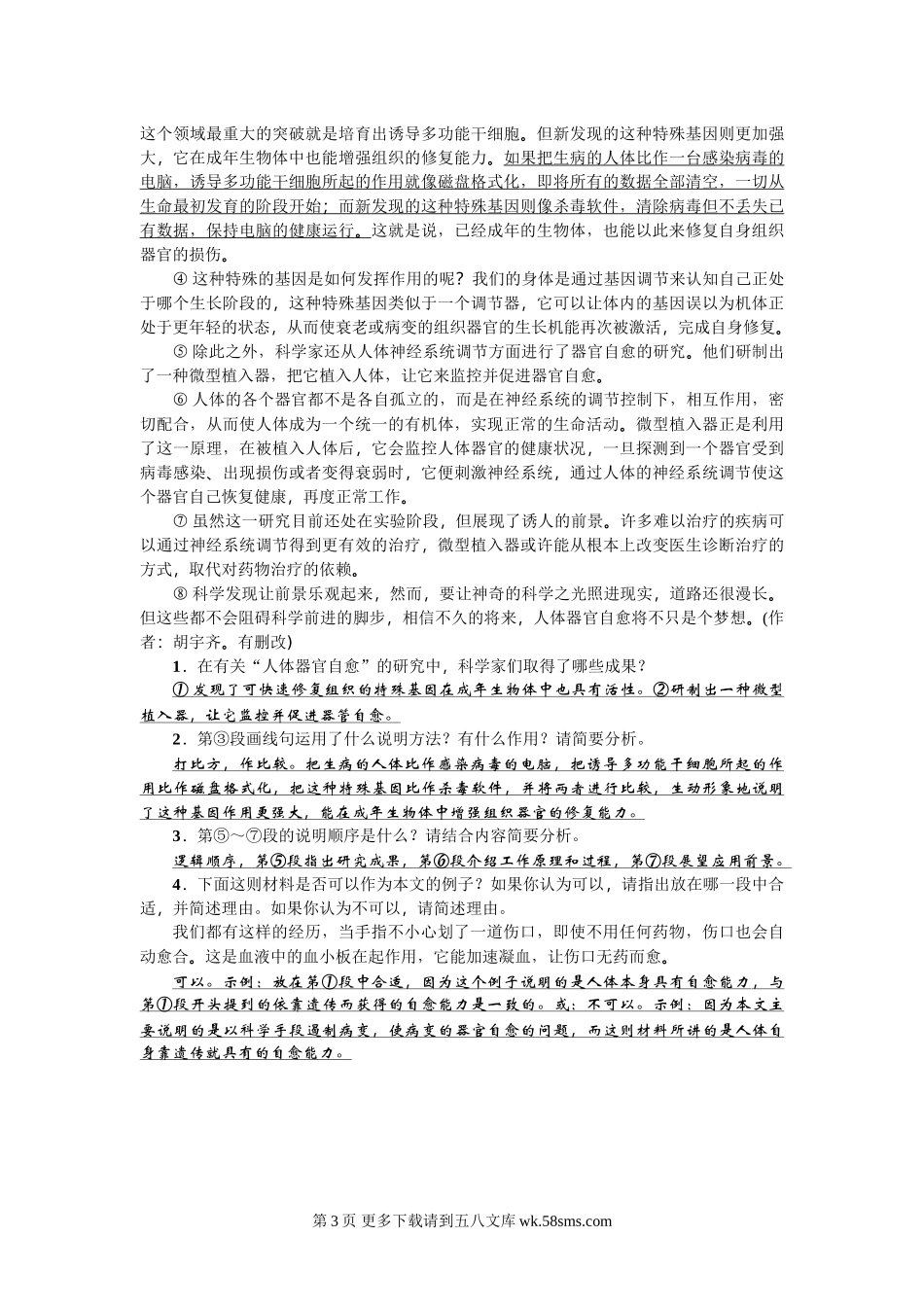 这个领域最重大的突破就是培育出诱导多功能干细胞。但新发现的这种特殊基因则更加强大，它在成年生物体中也能增强组织的修复能力。如果把生病的人体比作一台感染病毒的电脑，诱导多功能干细胞所起的作用就像磁盘格式化，即将所有的数据全部清空，一切从生命最初发育的阶段开始；而新发现的这种特殊基因则像杀毒软件，清除病毒但不丢失已有数据，保持电脑的健康运行。这就是说，已经成年的生物体，也能以此来修复自身组织器官的损伤。

④ 这种特殊的基因是如何发挥作用的呢？我们的身体是通过基因调节来认知自己正处于哪个生长阶段的，这种特殊基因类似于一个调节器，它可以让体内的基因误以为机体正处于更年轻的状态，从而使衰老或病变的组织器官的生长机能再次被激活，完成自身修复。

⑤ 除此之外，科学家还从人体神经系统调节方面进行了器官自愈的研究。他们研制出了一种微型植入器，把它植入人体，让它来监控并促进器官自愈。

⑥ 人体的各个器官都不是各自孤立的，而是在神经系统的调节控制下，相互作用，密切配合，从而使人体成为一个统一的有机体，实现正常的生命活动。微型植入器正是利用了这一原理，在被植入人体后，它会监控人体器官的健康状况，一旦探测到一个器官受到病毒感染、出现损伤或者变得衰弱时，它便刺激神经系统，通过人体的神经系统调节使这个器官自己恢复健康，再度正常工作。

⑦ 虽然这一研究目前还处在实验阶段，但展现了诱人的前景。许多难以治疗的疾病可以通过神经系统调节得到更有效的治疗，微型植入器或许能从根本上改变医生诊断治疗的方式，取代对药物治疗的依赖。

⑧ 科学发现让前景乐观起来，然而，要让神奇的科学之光照进现实，道路还很漫长。但这些都不会阻碍科学前进的脚步，相信不久的将来，人体器官自愈将不只是个梦想。(作者：胡宇齐。有删改)

1．在有关“人体器官自愈”的研究中，科学家们取得了哪些成果？

①发现了可快速修复组织的特殊基因在成年生物体中也具有活性。②研制出一种微型植入器，让它监控并促进器管自愈。

2．第③段画线句运用了什么说明方法？有什么作用？请简要分析。

打比方，作比较。把生病的人体比作感染病毒的电脑，把诱导多功能干细胞所起的作用比作磁盘格式化，把这种特殊基因比作杀毒软件，并将两者进行比较，生动形象地说明了这种基因作用更强大，能在成年生物体中增强组织器官的修复能力。

3．第⑤～⑦段的说明顺序是什么？请结合内容简要分析。

逻辑顺序，第⑤段指出研究成果，第⑥段介绍工作原理和过程，第⑦段展望应用前景。

4．下面这则材料是否可以作为本文的例子？如果你认为可以，请指出放在哪一段中合适，并简述理由。如果你认为不可以，请简述理由。

我们都有这样的经历，当手指不小心划了一道伤口，即使不用任何药物，伤口也会自动愈合。这是血液中的血小板在起作用，它能加速凝血，让伤口无药而愈。

可以。示例：放在第①段中合适，因为这个例子说明的是人体本身具有自愈能力，与第①段开头提到的依靠遗传而获得的自愈能力是一致的。或：不可以。示例：因为本文主要说明的是以科学手段遏制病变，使病变的器官自愈的问题，而这则材料所讲的是人体自身靠遗传就具有的自愈能力。

第 3 页 更多下载请到五八文库 wk.58sms.com